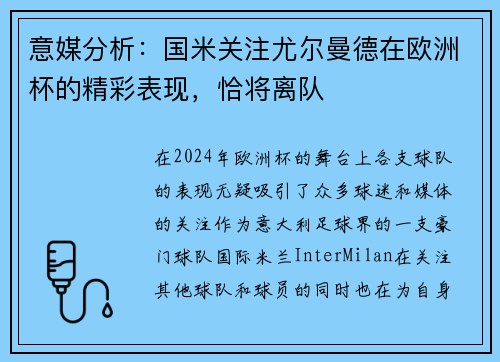 意媒分析：国米关注尤尔曼德在欧洲杯的精彩表现，恰将离队

在2024年欧洲杯的舞台上各支球队的表现无疑吸引了众多球迷和媒体的关注作为意大利足球界的一支豪门球队国际米兰InterMilan在关注其他球队和球员的同时也在为自身